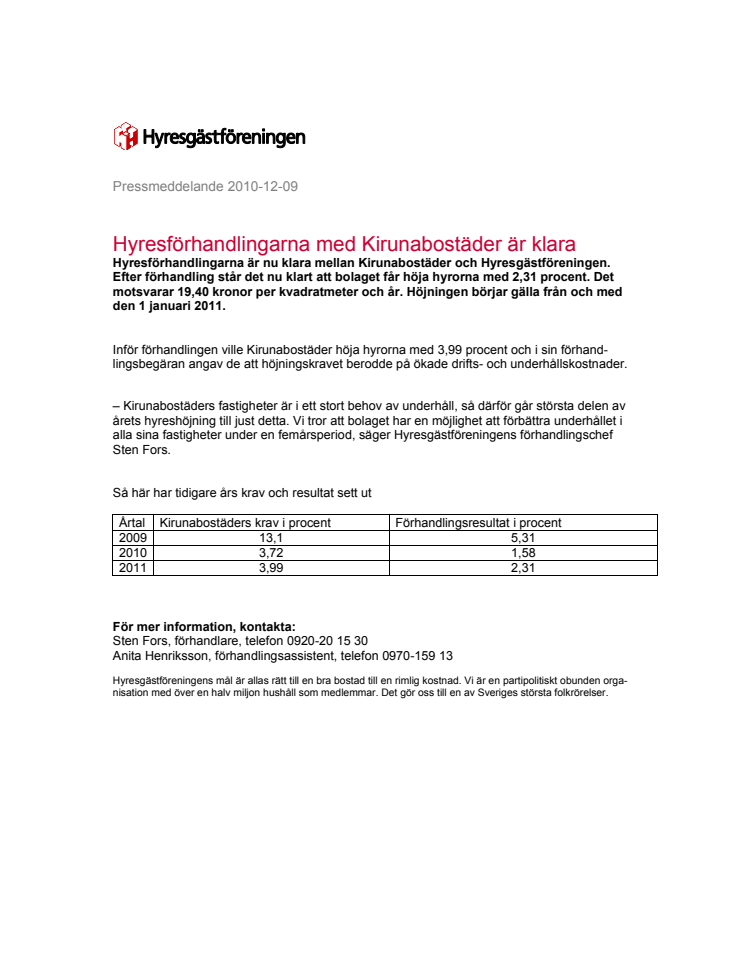 Hyresgästföreningen

Pressmeddelande 2010-12-09

Hyresförhandlingarna med Kirunabostäder är klara

Hyresförhandlingarna är nu klara mellan Kirunabostäder och Hyresgästföreningen. Efter förhandling står det nu klart att bolaget får höja hyrorna med 2,31 procent. Det motsvarar 19,40 kronor per kvadratmeter och år. Höjningen börjar gälla från och med den 1 januari 2011.

Inför förhandlingen ville Kirunabostäder höja hyrorna med 3,99 procent och i sin förhandlingsbegäran angav de att höjningskravet berodde på ökade drifts- och underhållskostnader.

– Kirunabostäders fastigheter är i ett stort behov av underhåll, så därför går största delen av årets hyreshöjning till just detta. Vi tror att bolaget har en möjlighet att förbättra underhållet i alla sina fastigheter under en femårsperiod, säger Hyresgästföreningens förhandlingschef Sten Fors.

Så här har tidigare års krav och resultat sett ut

| Årtal | Kirunabostäders krav i procent | Förhandlingsresultat i procent |
|---|---|---|
| 2009 | 13,1 | 5,31 |
| 2010 | 3,72 | 1,58 |
| 2011 | 3,99 | 2,31 |

För mer information, kontakta:
Sten Fors, förhandlare, telefon 0920-20 15 30
Anita Henriksson, förhandlingsassistent, telefon 0970-159 13

Hyresgästföreningens mål är allas rätt till en bra bostad till en rimlig kostnad. Vi är en partipolitiskt obunden organisation med över en halv miljon hushåll som medlemmar. Det gör oss till en av Sveriges största folkrörelser.